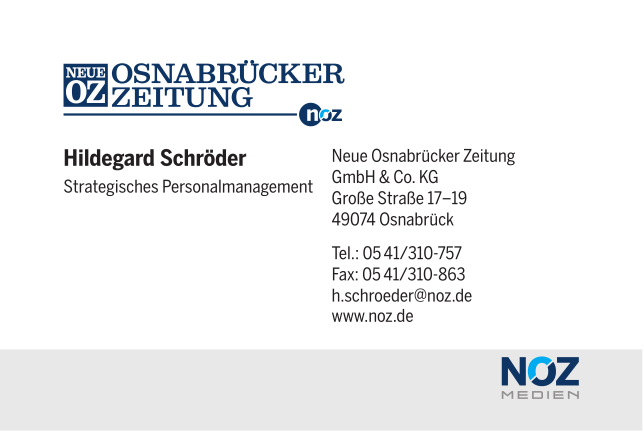 NEUE OZ OSNABRÜCKER ZEITUNG

noz

Hildegard Schröder

Strategisches Personalmanagement

Neue Osnabrücker Zeitung
GmbH & Co. KG
Große Straße 17–19
49074 Osnabrück

Tel.: 05 41/310-757
Fax: 05 41/310-863
h.schroeder@noz.de
www.noz.de

NOZ
MEDIEN